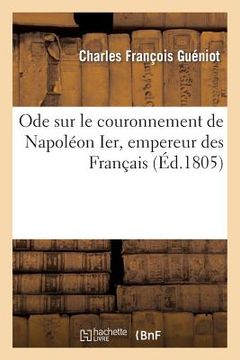 Charles François Guéniot

Ode sur le couronnement de Napoléon Ier, empereur des Français (Éd.1805)

hachette LIVRE BnF